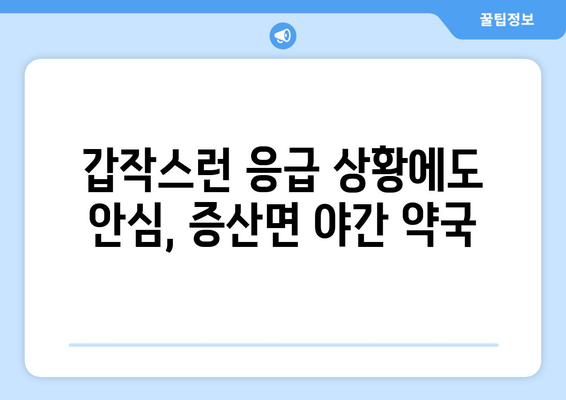 꿀팁정보

갑작스런 응급 상황에도 안심, 증산면 야간 약국